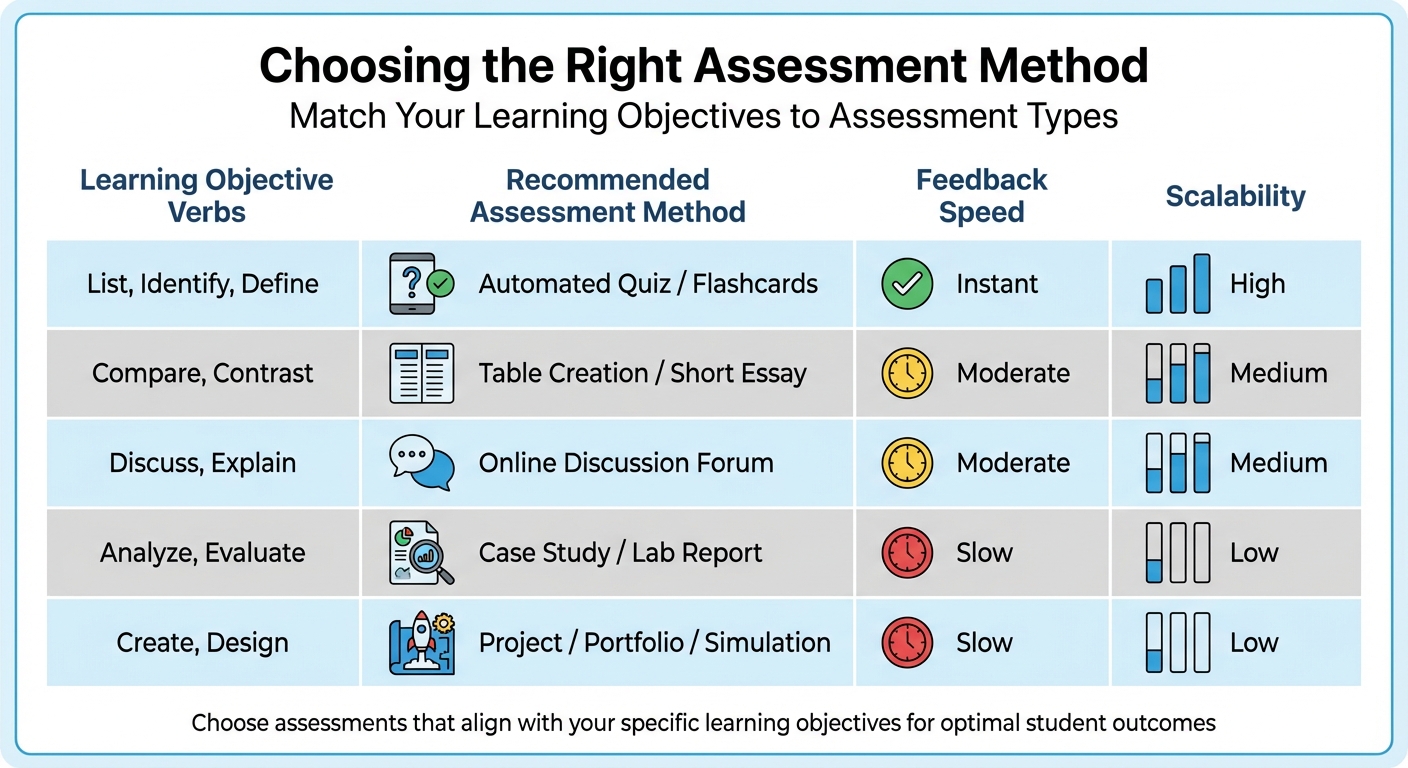 Choosing the Right Assessment Method

Match Your Learning Objectives to Assessment Types

| Learning Objective Verbs | Recommended Assessment Method | Feedback Speed | Scalability |
|---|---|---|---|
| List, Identify, Define | Automated Quiz / Flashcards | Instant | High |
| Compare, Contrast | Table Creation / Short Essay | Moderate | Medium |
| Discuss, Explain | Online Discussion Forum | Moderate | Medium |
| Analyze, Evaluate | Case Study / Lab Report | Slow | Low |
| Create, Design | Project / Portfolio / Simulation | Slow | Low |

Choose assessments that align with your specific learning objectives for optimal student outcomes